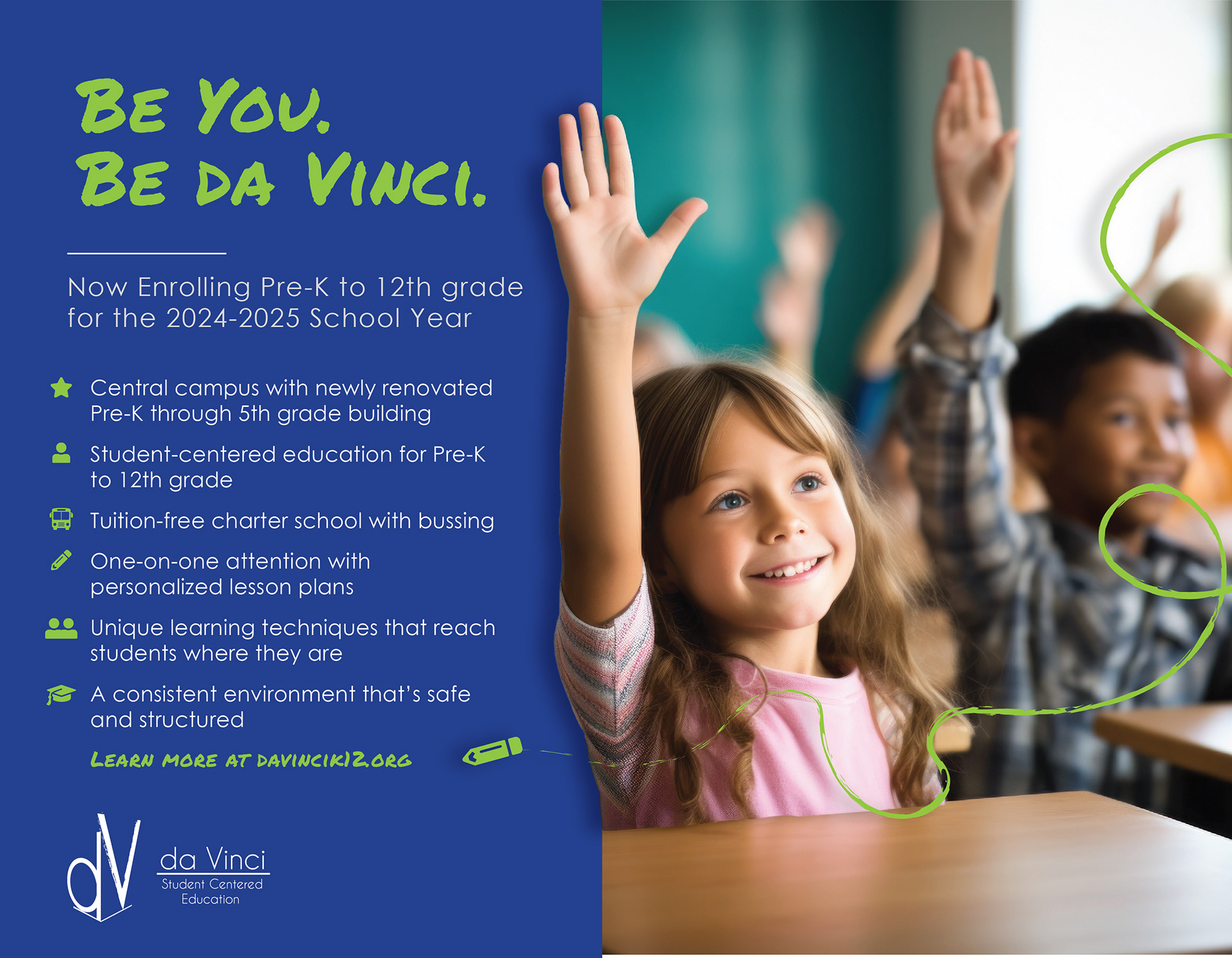 BE YOU.
BE DA VINCI.

Now Enrolling Pre-K to 12th grade for the 2024-2025 School Year

Central campus with newly renovated Pre-K through 5th grade building

Student-centered education for Pre-K to 12th grade

Tuition-free charter school with bussing

One-on-one attention with personalized lesson plans

Unique learning techniques that reach students where they are

A consistent environment that's safe and structured

LEARN MORE AT DAVINCIK12.ORG

dV
da Vinci
Student Centered
Education